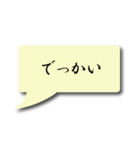 でっかい